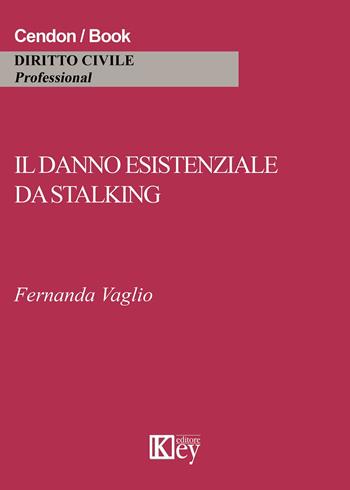 Cendon / Book

DIRITTO CIVILE
Professional

IL DANNO ESISTENZIALE
DA STALKING

Fernanda Vaglio

Key
editore